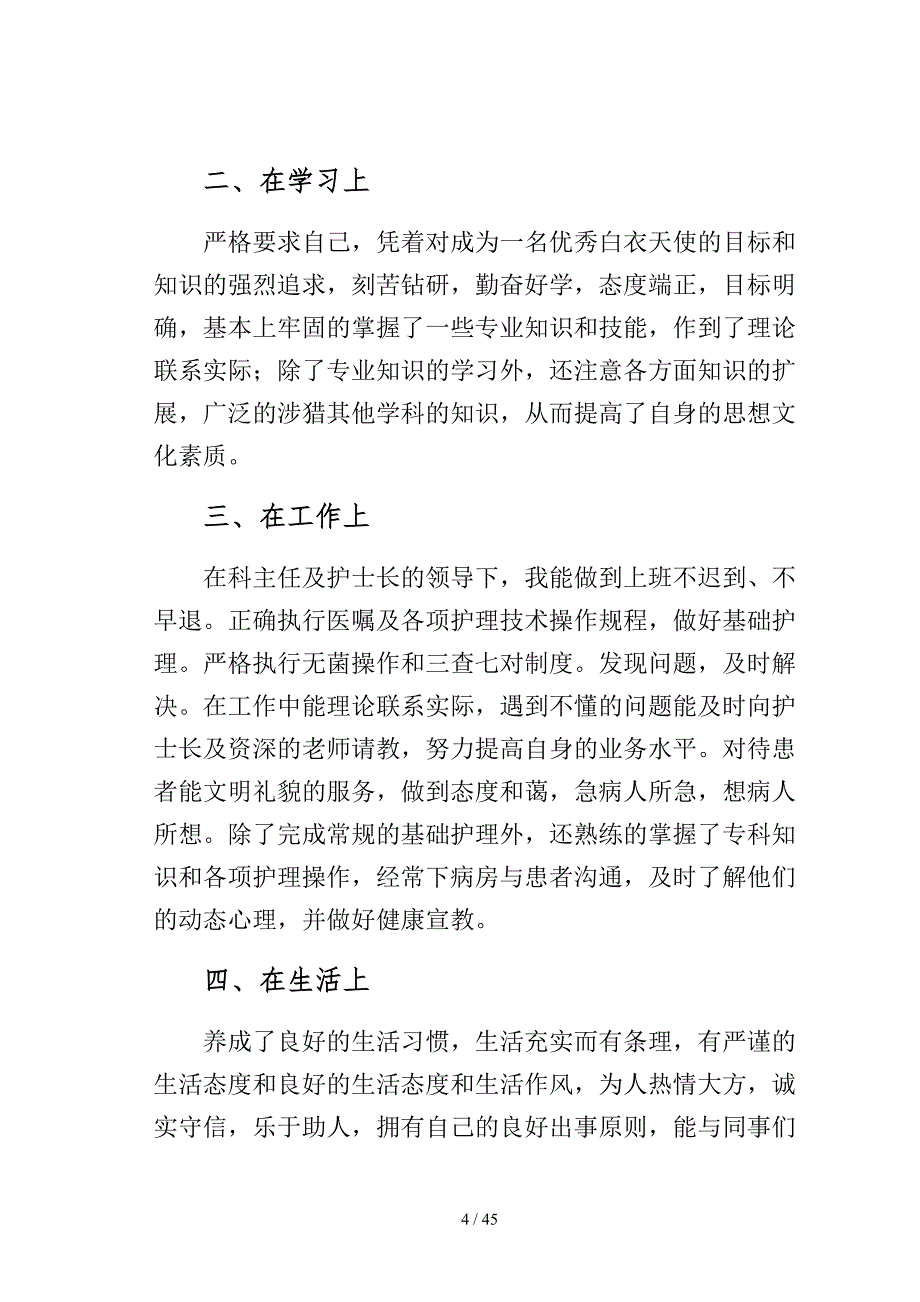 二、在学习上

严格要求自己，凭着对成为一名优秀白衣天使的目标和知识的强烈追求，刻苦钻研，勤奋好学，态度端正，目标明确，基本上牢固的掌握了一些专业知识和技能，作到了理论联系实际；除了专业知识的学习外，还注意各方面知识的扩展，广泛的涉猎其他学科的知识，从而提高了自身的思想文化素质。

三、在工作上

在科主任及护士长的领导下，我能做到上班不迟到、不早退。正确执行医嘱及各项护理技术操作规程，做好基础护理。严格执行无菌操作和三查七对制度。发现问题，及时解决。在工作中能理论联系实际，遇到不懂的问题能及时向护士长及资深的老师请教，努力提高自身的业务水平。对待患者能文明礼貌的服务，做到态度和蔼，急病人所急，想病人所想。除了完成常规的基础护理外，还熟练的掌握了专科知识和各项护理操作，经常下病房与患者沟通，及时了解他们的动态心理，并做好健康宣教。

四、在生活上

养成了良好的生活习惯，生活充实而有条理，有严谨的生活态度和良好的生活态度和生活作风，为人热情大方，诚实守信，乐于助人，拥有自己的良好出事原则，能与同事们

4 / 45